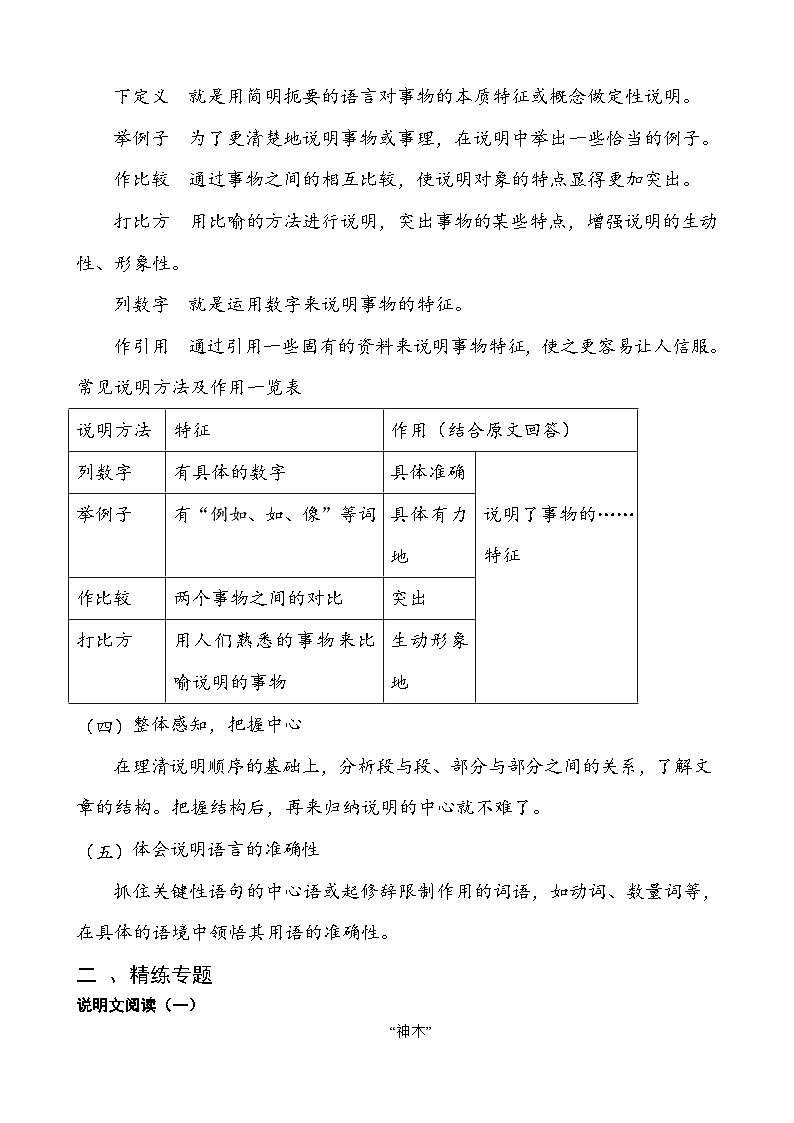 下定义　就是用简明扼要的语言对事物的本质特征或概念做定性说明。

举例子　为了更清楚地说明事物或事理，在说明中举出一些恰当的例子。

作比较　通过事物之间的相互比较，使说明对象的特点显得更加突出。

打比方　用比喻的方法进行说明，突出事物的某些特点，增强说明的生动性、形象性。

列数字　就是运用数字来说明事物的特征。

作引用　通过引用一些固有的资料来说明事物特征，使之更容易让人信服。

常见说明方法及作用一览表

| 说明方法 | 特征 | 作用（结合原文回答） | |
|---|---|---|---|
| 列数字 | 有具体的数字 | 具体准确 | 说明了事物的……特征 |
| 举例子 | 有“例如、如、像”等词 | 具体有力地 | |
| 作比较 | 两个事物之间的对比 | 突出 | |
| 打比方 | 用人们熟悉的事物来比喻说明的事物 | 生动形象地 | |

（四）整体感知，把握中心

在理清说明顺序的基础上，分析段与段、部分与部分之间的关系，了解文章的结构。把握结构后，再来归纳说明的中心就不难了。

（五）体会说明语言的准确性

抓住关键性语句的中心语或起修辞限制作用的词语，如动词、数量词等，在具体的语境中领悟其用语的准确性。

二 、精练专题

说明文阅读（一）

“神木”